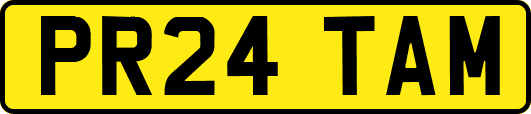 PR24 TAM